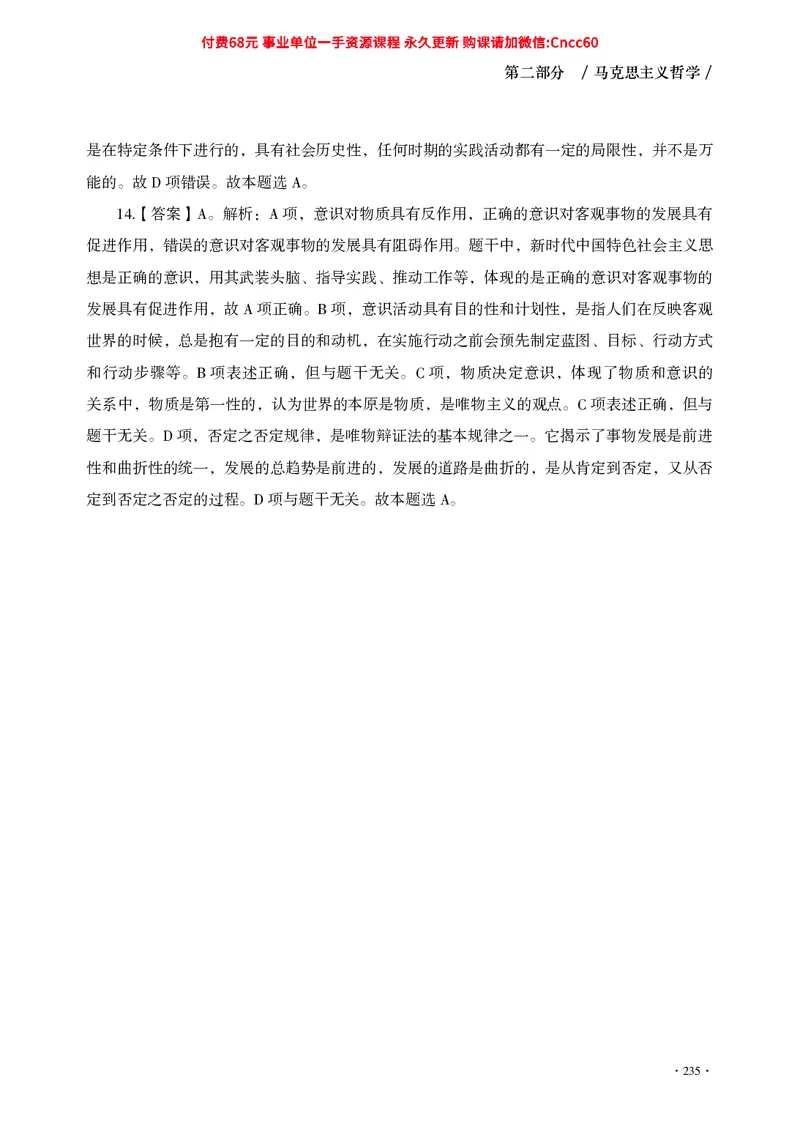 付费68元 事业单位一手资源课程 永久更新 购课请加微信:Cncc60

第二部分 / 马克思主义哲学 /

是在特定条件下进行的，具有社会历史性，任何时期的实践活动都有一定的局限性，并不是万能的。故 D 项错误。故本题选 A。

14.【答案】A。解析：A 项，意识对物质具有反作用，正确的意识对客观事物的发展具有促进作用，错误的意识对客观事物的发展具有阻碍作用。题干中，新时代中国特色社会主义思想是正确的意识，用其武装头脑、指导实践、推动工作等，体现的是正确的意识对客观事物的发展具有促进作用，故 A 项正确。B 项，意识活动具有目的性和计划性，是指人们在反映客观世界的时候，总是抱有一定的目的和动机，在实施行动之前会预先制定蓝图、目标、行动方式和行动步骤等。B 项表述正确，但与题干无关。C 项，物质决定意识，体现了物质和意识的关系中，物质是第一性的，认为世界的本原是物质，是唯物主义的观点。C 项表述正确，但与题干无关。D 项，否定之否定规律，是唯物辩证法的基本规律之一。它揭示了事物发展是前进性和曲折性的统一，发展的总趋势是前进的，发展的道路是曲折的，是从肯定到否定，又从否定到否定之否定的过程。D 项与题干无关。故本题选 A。

· 235 ·